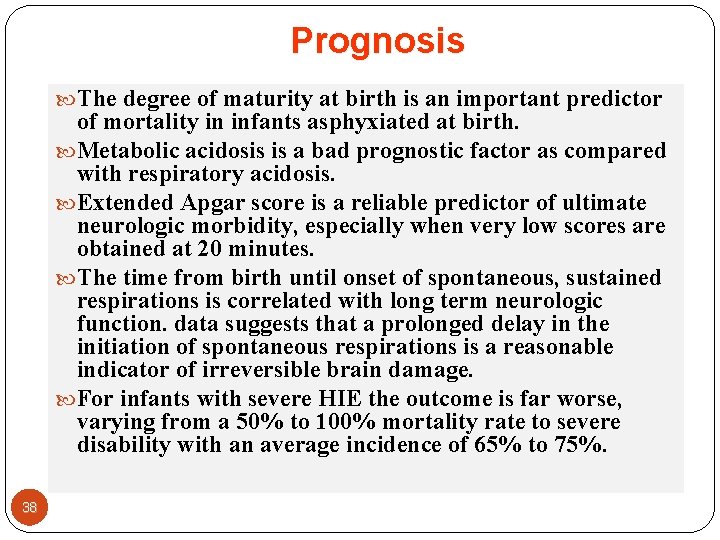 Prognosis

The degree of maturity at birth is an important predictor of mortality in infants asphyxiated at birth.

Metabolic acidosis is a bad prognostic factor as compared with respiratory acidosis.

Extended Apgar score is a reliable predictor of ultimate neurologic morbidity, especially when very low scores are obtained at 20 minutes.

The time from birth until onset of spontaneous, sustained respirations is correlated with long term neurologic function. data suggests that a prolonged delay in the initiation of spontaneous respirations is a reasonable indicator of irreversible brain damage.

For infants with severe HIE the outcome is far worse, varying from a 50% to 100% mortality rate to severe disability with an average incidence of 65% to 75%.

38